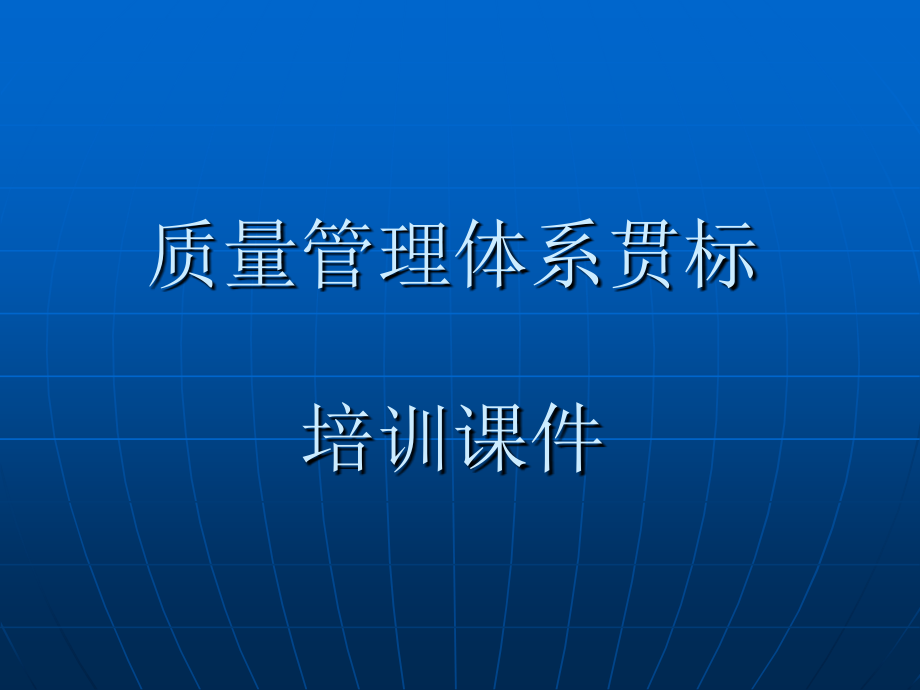 质量管理体系贯标

培训课件